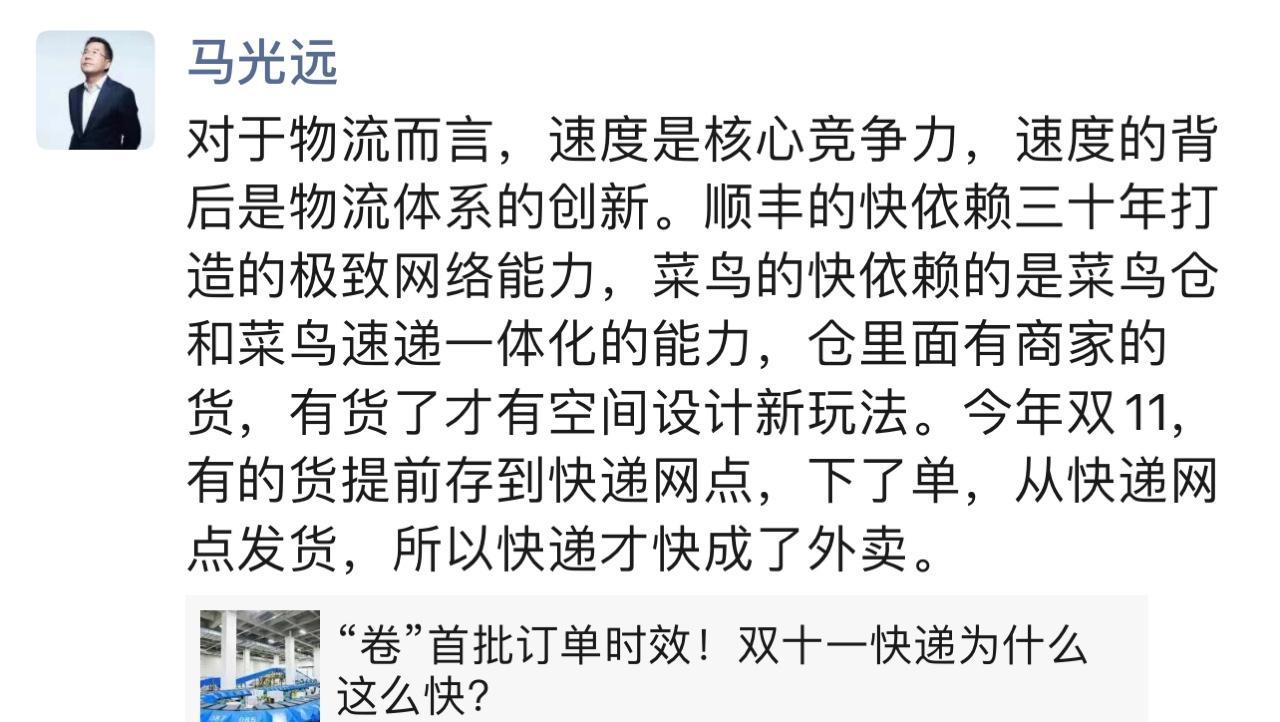 马光远

对于物流而言，速度是核心竞争力，速度的背后是物流体系的创新。顺丰的快依赖三十年打造的极致网络能力，菜鸟的快依赖的是菜鸟仓和菜鸟速递一体化的能力，仓里面有商家的货，有货了才有空间设计新玩法。今年双11，有的货提前存到快递网点，下了单，从快递网点发货，所以快递才快成了外卖。

“卷”首批订单时效！双十一快递为什么这么快？